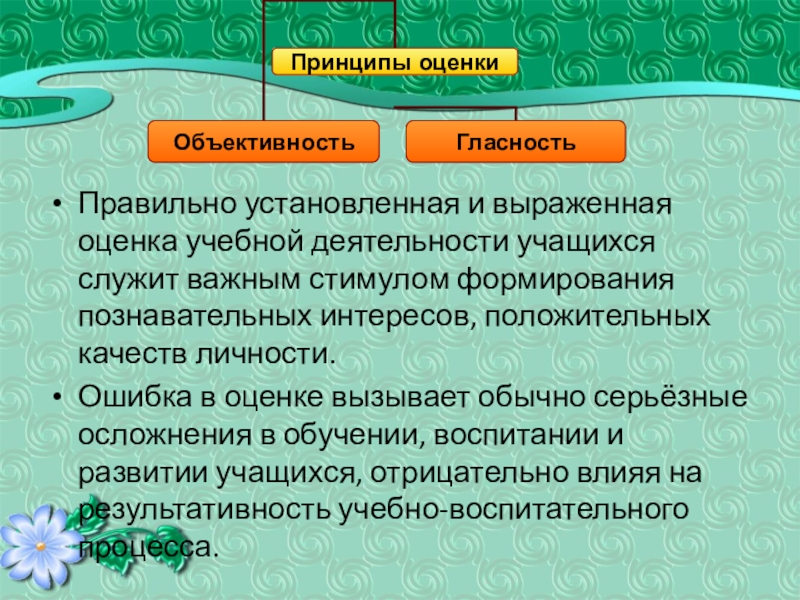 Принципы оценки

Объективность

Гласность

• Правильно установленная и выраженная оценка учебной деятельности учащихся служит важным стимулом формирования познавательных интересов, положительных качеств личности.
• Ошибка в оценке вызывает обычно серьёзные осложнения в обучении, воспитании и развитии учащихся, отрицательно влияя на результативность учебно-воспитательного процесса.